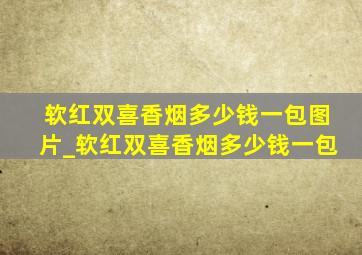 软红双喜香烟多少钱一包图片_软红双喜香烟多少钱一包